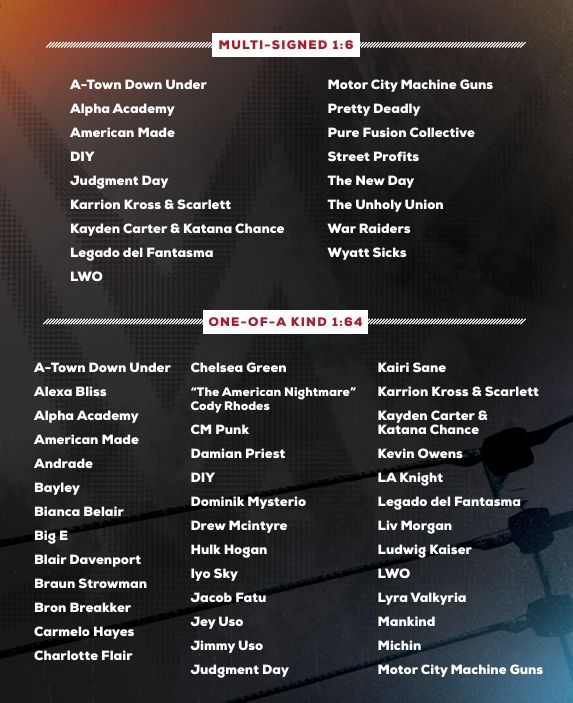 MULTI-SIGNED 1:6

A-Town Down Under
Alpha Academy
American Made
DIY
Judgment Day
Karrion Kross & Scarlett
Kayden Carter & Katana Chance
Legado del Fantasma
LWO

Motor City Machine Guns
Pretty Deadly
Pure Fusion Collective
Street Profits
The New Day
The Unholy Union
War Raiders
Wyatt Sicks

ONE-OF-A KIND 1:64

A-Town Down Under
Alexa Bliss
Alpha Academy
American Made
Andrade
Bayley
Bianca Belair
Big E
Blair Davenport
Braun Strowman
Bron Breakker
Carmelo Hayes
Charlotte Flair

Chelsea Green
"The American Nightmare" Cody Rhodes
CM Punk
Damian Priest
DIY
Dominik Mysterio
Drew Mcintyre
Hulk Hogan
Iyo Sky
Jacob Fatu
Jey Uso
Jimmy Uso
Judgment Day

Kairi Sane
Karrion Kross & Scarlett
Kayden Carter & Katana Chance
Kevin Owens
LA Knight
Legado del Fantasma
Liv Morgan
Ludwig Kaiser
LWO
Lyra Valkyria
Mankind
Michin
Motor City Machine Guns